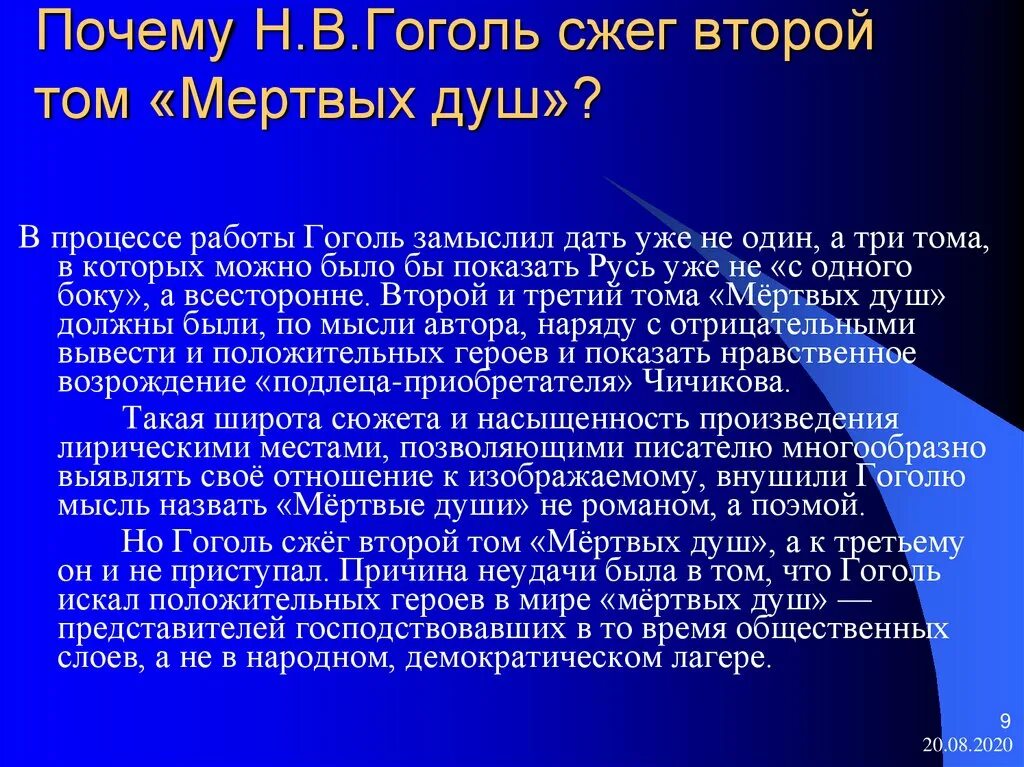 Почему Н.В.Гоголь сжег второй том «Мертвых душ»?

В процессе работы Гоголь замыслил дать уже не один, а три тома, в которых можно было бы показать Русь уже не «с одного боку», а всесторонне. Второй и третий тома «Мёртвых душ» должны были, по мысли автора, наряду с отрицательными вывести и положительных героев и показать нравственное возрождение «подлеца-приобретателя» Чичикова.

Такая широта сюжета и насыщенность произведения лирическими местами, позволяющими писателю многообразно выявлять своё отношение к изображаемому, внушили Гоголю мысль назвать «Мёртвые души» не романом, а поэмой.

Но Гоголь сжёг второй том «Мёртвых душ», а к третьему он и не приступал. Причина неудачи была в том, что Гоголь искал положительных героев в мире «мёртвых душ» — представителей господствовавших в то время общественных слоев, а не в народном, демократическом лагере.

9
20.08.2020